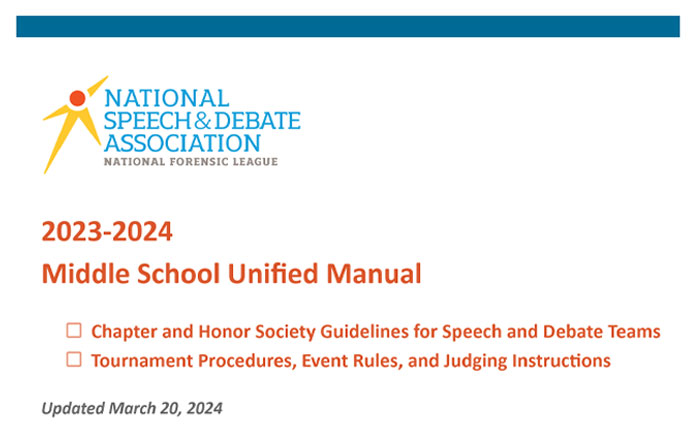 NATIONAL SPEECH & DEBATE ASSOCIATION
NATIONAL FORENSIC LEAGUE

2023-2024
Middle School Unified Manual

☐ Chapter and Honor Society Guidelines for Speech and Debate Teams
☐ Tournament Procedures, Event Rules, and Judging Instructions

Updated March 20, 2024